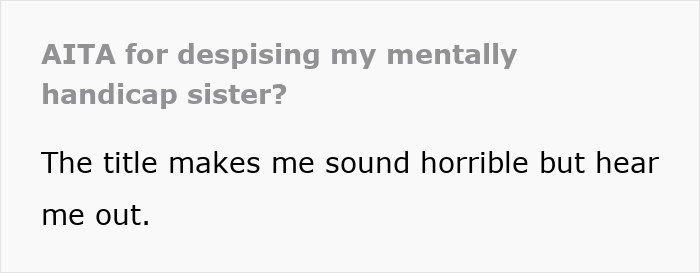 AITA for despising my mentally handicap sister?

The title makes me sound horrible but hear me out.